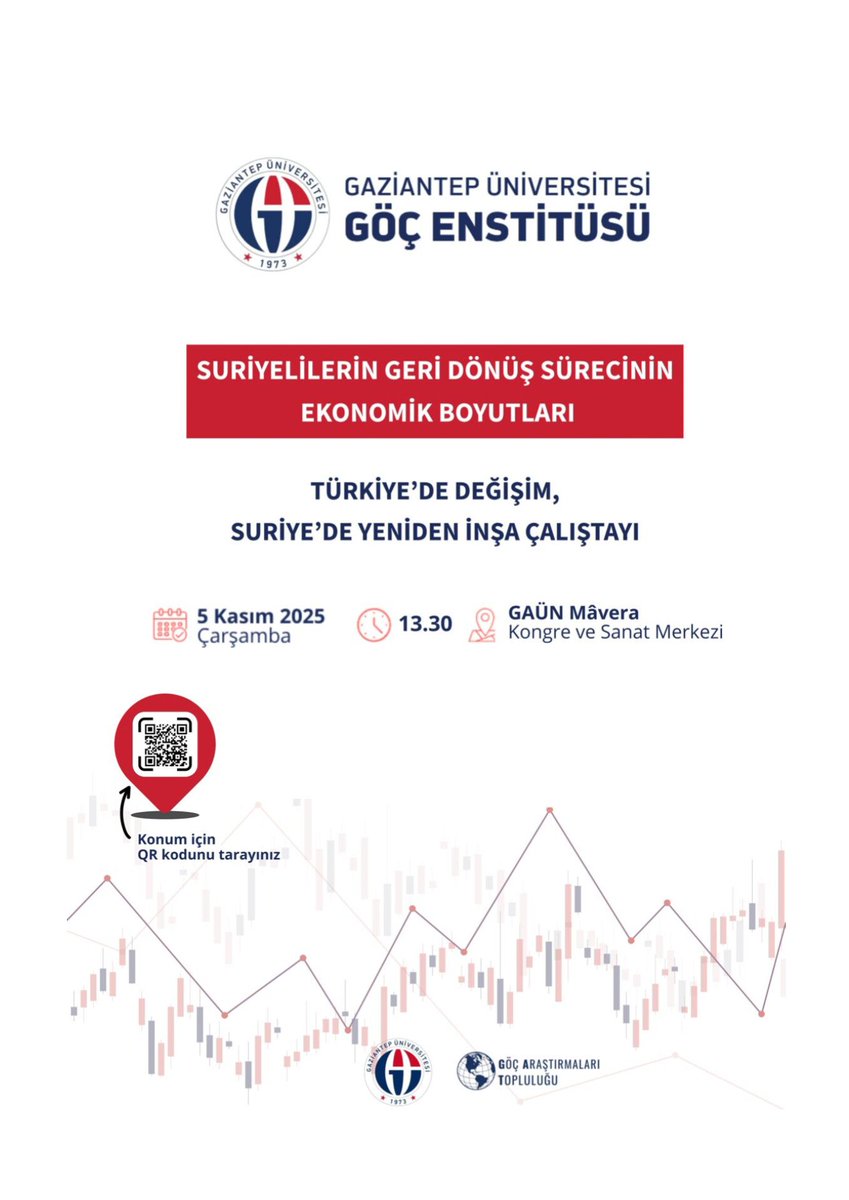 GAZİANTEP ÜNİVERSİTESİ
1973

GAZİANTEP ÜNİVERSİTESİ
GÖÇ ENSTİTÜSÜ

SURİYELİLERİN GERİ DÖNÜŞ SÜRECİNİN EKONOMİK BOYUTLARI

TÜRKİYE'DE DEĞİŞİM,
SURİYE'DE YENİDEN İNŞA ÇALIŞTAYI

5 Kasım 2025
Çarşamba

13.30

GAÜN Mâvera
Kongre ve Sanat Merkezi

Konum için
QR kodunu tarayınız

GAZİANTEP ÜNİVERSİTESİ
1973

GÖÇ ARAŞTIRMALARI TOPLULUĞU